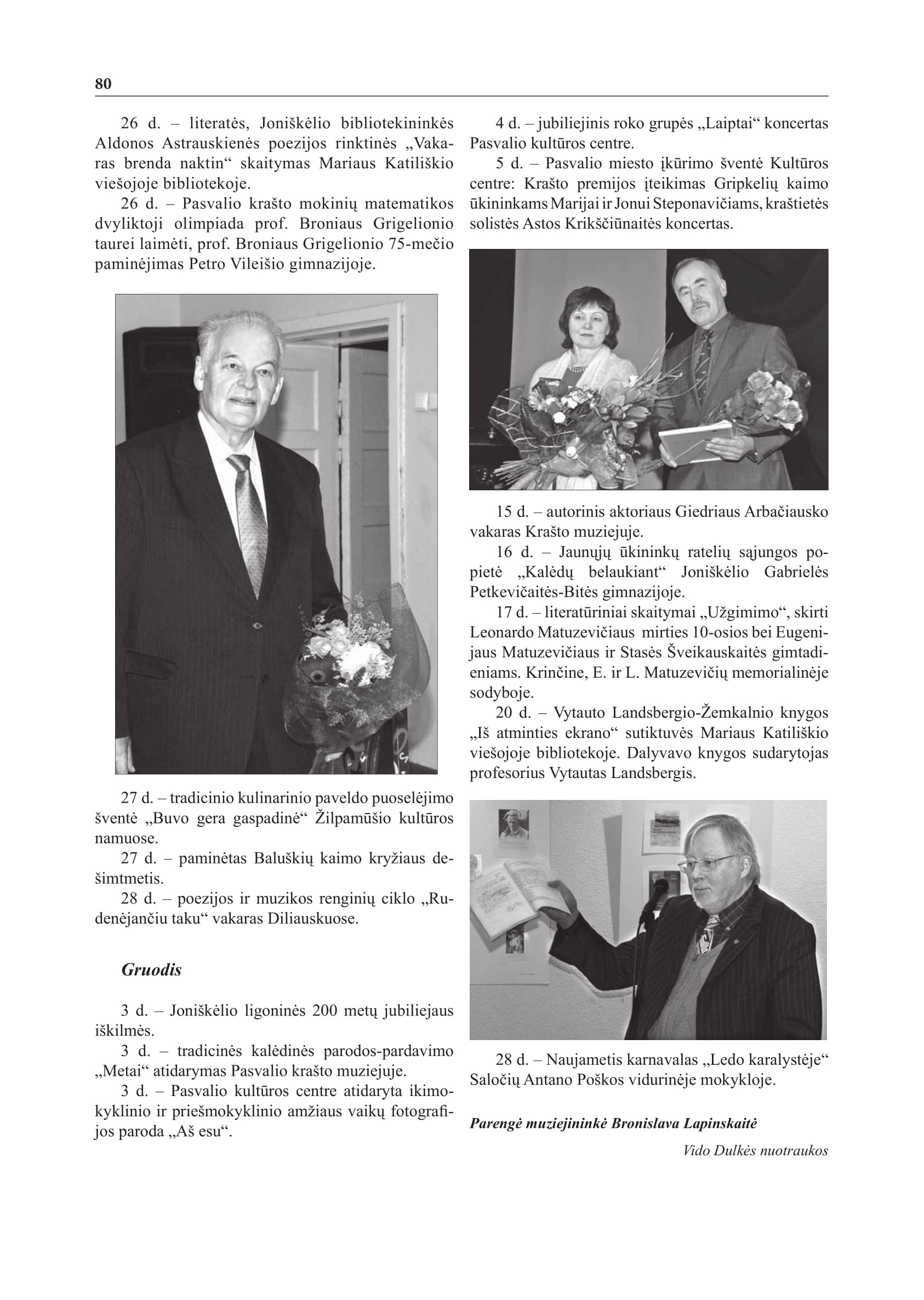 80

26 d. – literatės, Joniškėlio bibliotekininkės Aldonos Astrauskienės poezijos rinktinės „Vakaras brenda naktin“ skaitymas Mariaus Katiliškio viešojoje bibliotekoje.

26 d. – Pasvalio krašto mokinių matematikos dvyliktoji olimpiada prof. Broniaus Grigelionio taurei laimėti, prof. Broniaus Grigelionio 75-mečio paminėjimas Petro Vileišio gimnazijoje.

27 d. – tradicinio kulinarinio paveldo puoselėjimo šventė „Buvo gera gaspadinė“ Žilpamūšio kultūros namuose.

27 d. – paminėtas Baluškių kaimo kryžiaus dešimtmetis.

28 d. – poezijos ir muzikos renginių ciklo „Rudenėjančiu taku“ vakaras Diliauskuose.

Gruodis

3 d. – Joniškėlio ligoninės 200 metų jubiliejaus iškilmės.

3 d. – tradicinės kalėdinės parodos-pardavimo „Metai“ atidarymas Pasvalio krašto muziejuje.

3 d. – Pasvalio kultūros centre atidaryta ikimokyklinio ir priešmokyklinio amžiaus vaikų fotografijos paroda „Aš esu“.

4 d. – jubiliejinis roko grupės „Laiptai“ koncertas Pasvalio kultūros centre.

5 d. – Pasvalio miesto įkūrimo šventė Kultūros centre: Krašto premijos įteikimas Gripkelių kaimo ūkininkams Marijai ir Jonui Steponavičiams, kraštietės solistės Astos Krikščiūnaitės koncertas.

15 d. – autorinis aktoriaus Giedriaus Arbačiausko vakaras Krašto muziejuje.

16 d. – Jaunųjų ūkininkų ratelių sąjungos popietė „Kalėdų belaukiant“ Joniškėlio Gabrielės Petkevičaitės-Bitės gimnazijoje.

17 d. – literatūriniai skaitymai „Užgimimo“, skirti Leonardo Matuzevičiaus mirties 10-osios bei Eugenijaus Matuzevičiaus ir Stasės Šveikauskaitės gimtadieniams. Krinčine, E. ir L. Matuzevičių memorialinėje sodyboje.

20 d. – Vytauto Landsbergio-Žemkalnio knygos „Iš atminties ekrano“ sutiktuvės Mariaus Katiliškio viešojoje bibliotekoje. Dalyvavo knygos sudarytojas profesorius Vytautas Landsbergis.

28 d. – Naujametis karnavalas „Ledo karalystėje“ Saločių Antano Poškos vidurinėje mokykloje.

Parengė muziejininkė Bronislava Lapinskaitė

Vido Dulkės nuotraukos